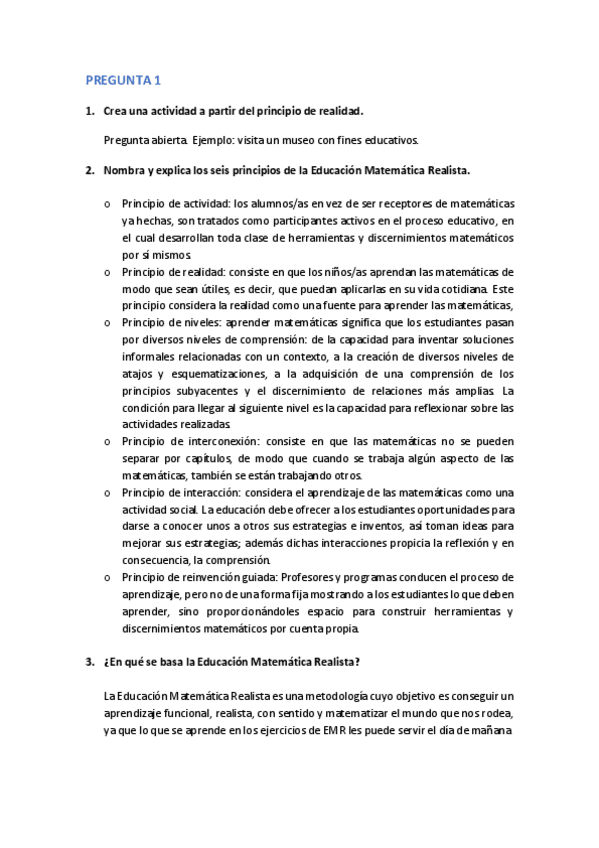 PREGUNTA 1

1. Crea una actividad a partir del principio de realidad.

Pregunta abierta. Ejemplo: visita un museo con fines educativos.

2. Nombra y explica los seis principios de la Educación Matemática Realista.

o Principio de actividad: los alumnos/as en vez de ser receptores de matemáticas ya hechas, son tratados como participantes activos en el proceso educativo, en el cual desarrollan toda clase de herramientas y discernimientos matemáticos por sí mismos.
o Principio de realidad: consiste en que los niños/as aprendan las matemáticas de modo que sean útiles, es decir, que puedan aplicarlas en su vida cotidiana. Este principio considera la realidad como una fuente para aprender las matemáticas,
o Principio de niveles: aprender matemáticas significa que los estudiantes pasan por diversos niveles de comprensión: de la capacidad para inventar soluciones informales relacionadas con un contexto, a la creación de diversos niveles de atajos y esquematizaciones, a la adquisición de una comprensión de los principios subyacentes y el discernimiento de relaciones más amplias. La condición para llegar al siguiente nivel es la capacidad para reflexionar sobre las actividades realizadas.
o Principio de interconexión: consiste en que las matemáticas no se pueden separar por capítulos, de modo que cuando se trabaja algún aspecto de las matemáticas, también se están trabajando otros.
o Principio de interacción: considera el aprendizaje de las matemáticas como una actividad social. La educación debe ofrecer a los estudiantes oportunidades para darse a conocer unos a otros sus estrategias e inventos, así toman ideas para mejorar sus estrategias; además dichas interacciones propicia la reflexión y en consecuencia, la comprensión.
o Principio de reinvención guiada: Profesores y programas conducen el proceso de aprendizaje, pero no de una forma fija mostrando a los estudiantes lo que deben aprender, sino proporcionándoles espacio para construir herramientas y discernimientos matemáticos por cuenta propia.

3. ¿En qué se basa la Educación Matemática Realista?

La Educación Matemática Realista es una metodología cuyo objetivo es conseguir un aprendizaje funcional, realista, con sentido y matematizar el mundo que nos rodea, ya que lo que se aprende en los ejercicios de EMR les puede servir el día de mañana